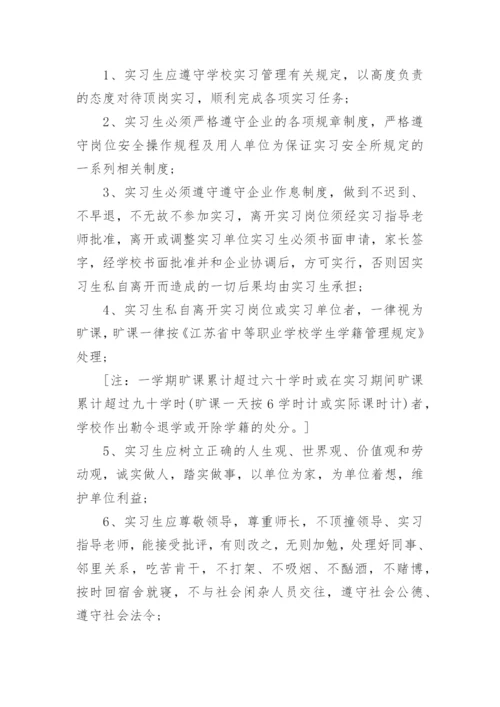 1、实习生应遵守学校实习管理有关规定，以高度负责的态度对待顶岗实习，顺利完成各项实习任务；

2、实习生必须严格遵守企业的各项规章制度，严格遵守岗位安全操作规程及用人单位为保证实习安全所规定的一系列相关制度；

3、实习生必须遵守遵守企业作息制度，做到不迟到、不早退，不无故不参加实习，离开实习岗位须经实习指导老师批准，离开或调整实习单位实习生必须书面申请，家长签字，经学校书面批准并和企业协调后，方可实行，否则因实习生私自离开而造成的一切后果均由实习生承担；

4、实习生私自离开实习岗位或实习单位者，一律视为旷课，旷课一律按《江苏省中等职业学校学生学籍管理规定》处理；

［注：一学期旷课累计超过六十学时或在实习期间旷课累计超过九十学时（旷课一天按6学时计或实际课时计）者，学校作出勒令退学或开除学籍的处分。］

5、实习生应树立正确的人生观、世界观、价值观和劳动观，诚实做人，踏实做事，以单位为家，为单位着想，维护单位利益；

6、实习生应尊敬领导，尊重师长，不顶撞领导、实习指导老师，能接受批评，有则改之，无则加勉，处理好同事、邻里关系，吃苦肯干，不打架、不吸烟、不酗酒，不赌博，按时回宿舍就寝，不与社会闲杂人员交往，遵守社会公德、遵守社会法令；